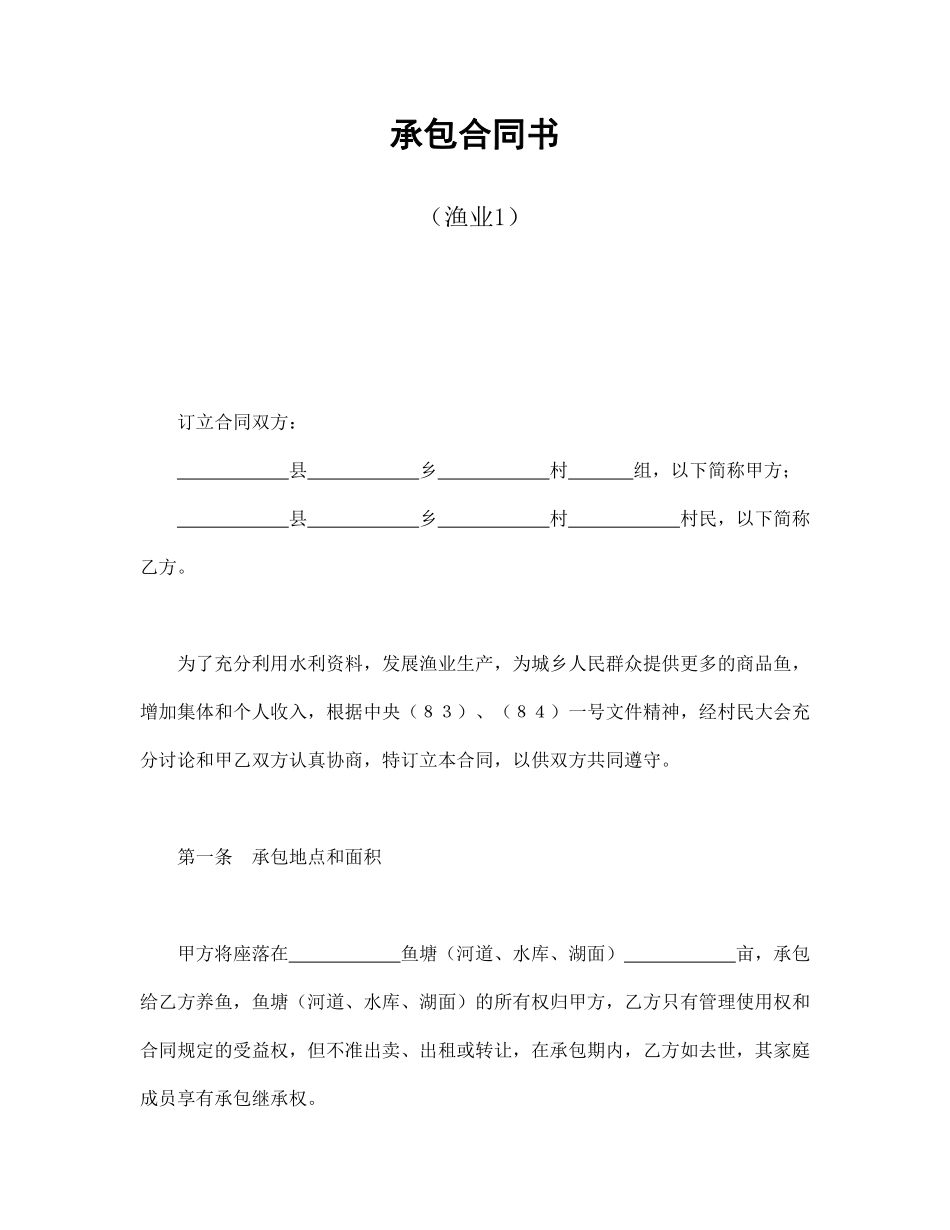 承包合同书

（渔业1）

订立合同双方：

____________县____________乡____________村_______组，以下简称甲方；

____________县____________乡____________村____________村民，以下简称乙方。

为了充分利用水利资料，发展渔业生产，为城乡人民群众提供更多的商品鱼，增加集体和个人收入，根据中央（８３）、（８４）一号文件精神，经村民大会充分讨论和甲乙双方认真协商，特订立本合同，以供双方共同遵守。

第一条　承包地点和面积

甲方将座落在____________鱼塘（河道、水库、湖面）____________亩，承包给乙方养鱼，鱼塘（河道、水库、湖面）的所有权归甲方，乙方只有管理使用权和合同规定的受益权，但不准出卖、出租或转让，在承包期内，乙方如去世，其家庭成员享有承包继承权。